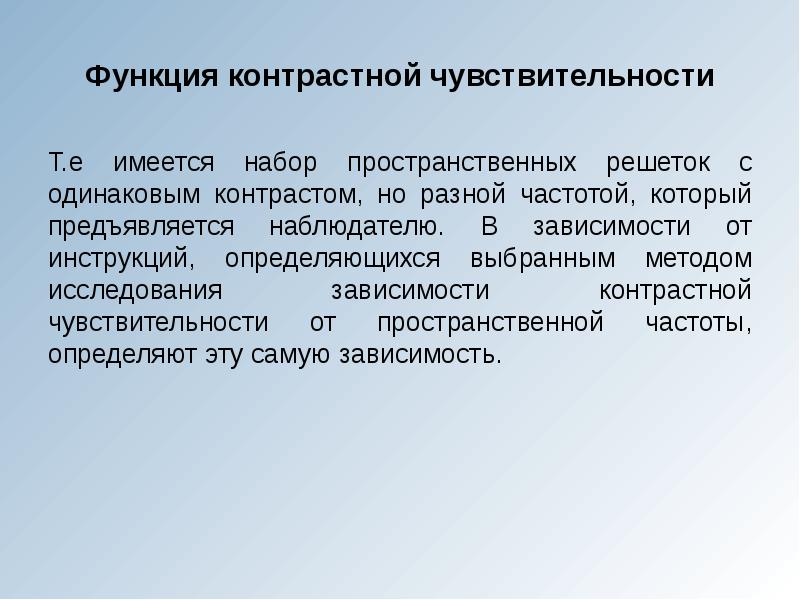 Функция контрастной чувствительности

Т.е имеется набор пространственных решеток с одинаковым контрастом, но разной частотой, который предъявляется наблюдателю. В зависимости от инструкций, определяющихся выбранным методом исследования зависимости контрастной чувствительности от пространственной частоты, определяют эту самую зависимость.